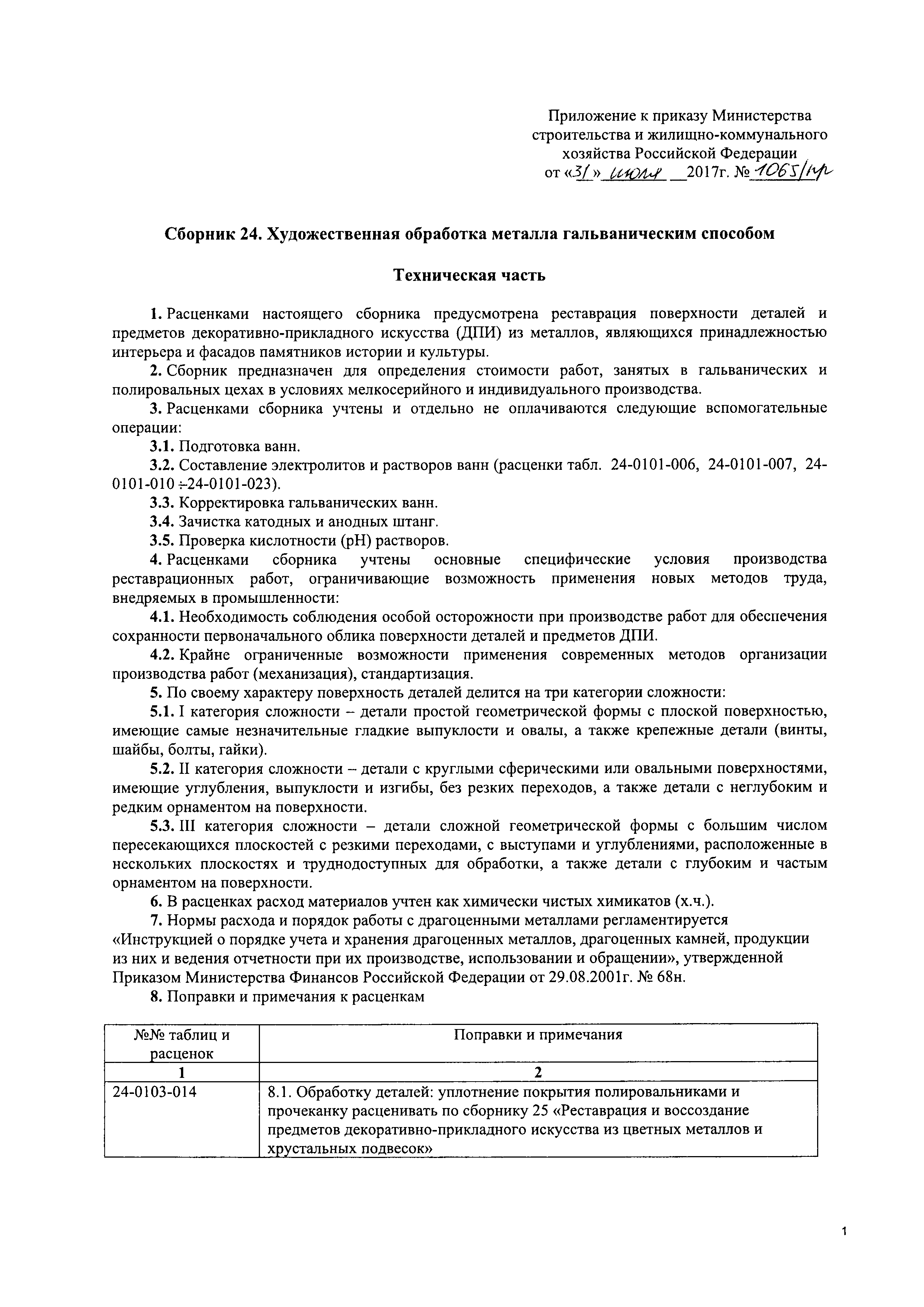 Приложение к приказу Министерства строительства и жилищно-коммунального хозяйства Российской Федерации
от «31» июля 2017г. № 1065/пр

Сборник 24. Художественная обработка металла гальваническим способом

Техническая часть

1. Расценками настоящего сборника предусмотрена реставрация поверхности деталей и предметов декоративно-прикладного искусства (ДПИ) из металлов, являющихся принадлежностью интерьера и фасадов памятников истории и культуры.

2. Сборник предназначен для определения стоимости работ, занятых в гальванических и полировальных цехах в условиях мелкосерийного и индивидуального производства.

3. Расценками сборника учтены и отдельно не оплачиваются следующие вспомогательные операции:

3.1. Подготовка ванн.

3.2. Составление электролитов и растворов ванн (расценки табл. 24-0101-006, 24-0101-007, 24-0101-010 ÷24-0101-023).

3.3. Корректировка гальванических ванн.

3.4. Зачистка катодных и анодных штанг.

3.5. Проверка кислотности (pH) растворов.

4. Расценками сборника учтены основные специфические условия производства реставрационных работ, ограничивающие возможность применения новых методов труда, внедряемых в промышленности:

4.1. Необходимость соблюдения особой осторожности при производстве работ для обеспечения сохранности первоначального облика поверхности деталей и предметов ДПИ.

4.2. Крайне ограниченные возможности применения современных методов организации производства работ (механизация), стандартизация.

5. По своему характеру поверхность деталей делится на три категории сложности:

5.1. I категория сложности – детали простой геометрической формы с плоской поверхностью, имеющие самые незначительные гладкие выпуклости и овалы, а также крепежные детали (винты, шайбы, болты, гайки).

5.2. II категория сложности – детали с круглыми сферическими или овальными поверхностями, имеющие углубления, выпуклости и изгибы, без резких переходов, а также детали с неглубоким и редким орнаментом на поверхности.

5.3. III категория сложности – детали сложной геометрической формы с большим числом пересекающихся плоскостей с резкими переходами, с выступами и углублениями, расположенные в нескольких плоскостях и труднодоступных для обработки, а также детали с глубоким и частым орнаментом на поверхности.

6. В расценках расход материалов учтен как химически чистых химикатов (х.ч.).

7. Нормы расхода и порядок работы с драгоценными металлами регламентируется «Инструкцией о порядке учета и хранения драгоценных металлов, драгоценных камней, продукции из них и ведения отчетности при их производстве, использовании и обращении», утвержденной Приказом Министерства Финансов Российской Федерации от 29.08.2001г. № 68н.

8. Поправки и примечания к расценкам

| №№ таблиц и расценок | Поправки и примечания |
|---|---|
| 1 | 2 |
| 24-0103-014 | 8.1. Обработку деталей: уплотнение покрытия полировальниками и прочеканку расценивать по сборнику 25 «Реставрация и воссоздание предметов декоративно-прикладного искусства из цветных металлов и хрустальных подвесок» |

1